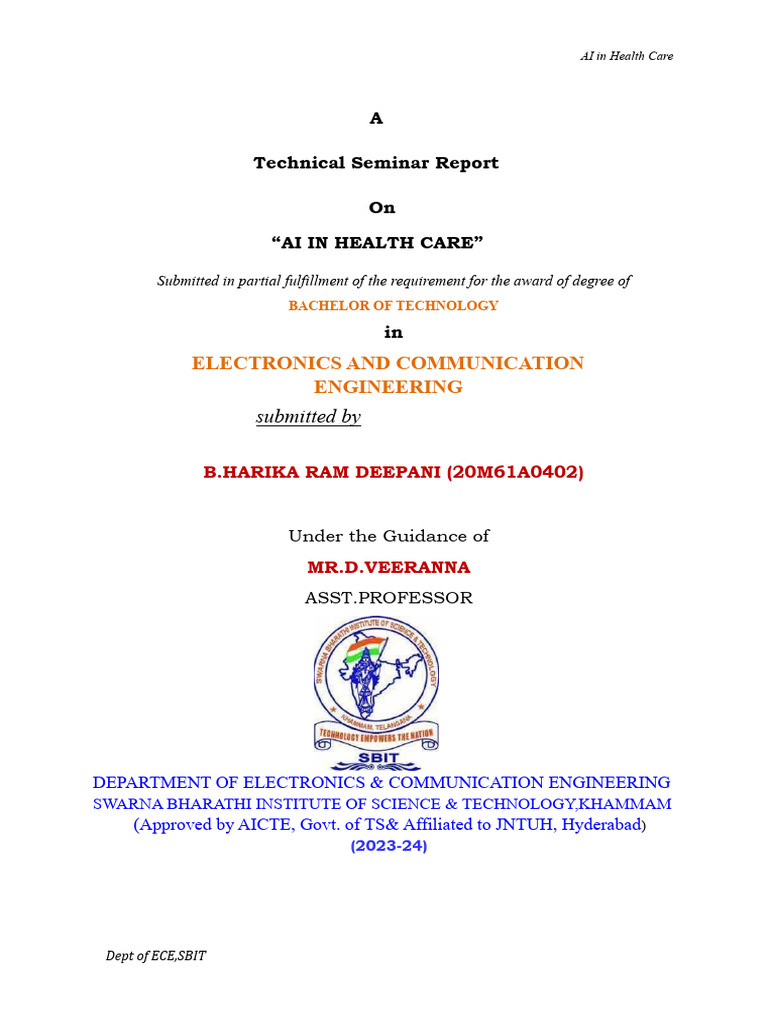 AI in Health Care

A

Technical Seminar Report

On

“AI IN HEALTH CARE”

Submitted in partial fulfillment of the requirement for the award of degree of

BACHELOR OF TECHNOLOGY

in

ELECTRONICS AND COMMUNICATION ENGINEERING

submitted by

B.HARIKA RAM DEEPANI (20M61A0402)

Under the Guidance of

MR.D.VEERANNA

ASST.PROFESSOR

SWARNA BHARATHI INSTITUTE OF SCIENCE & TECHNOLOGY
KHAMMAM, TELANGANA
TECHNOLOGY EMPOWERS THE NATION
SBIT

DEPARTMENT OF ELECTRONICS & COMMUNICATION ENGINEERING
SWARNA BHARATHI INSTITUTE OF SCIENCE & TECHNOLOGY,KHAMMAM
(Approved by AICTE, Govt. of TS& Affiliated to JNTUH, Hyderabad)
(2023-24)

Dept of ECE,SBIT